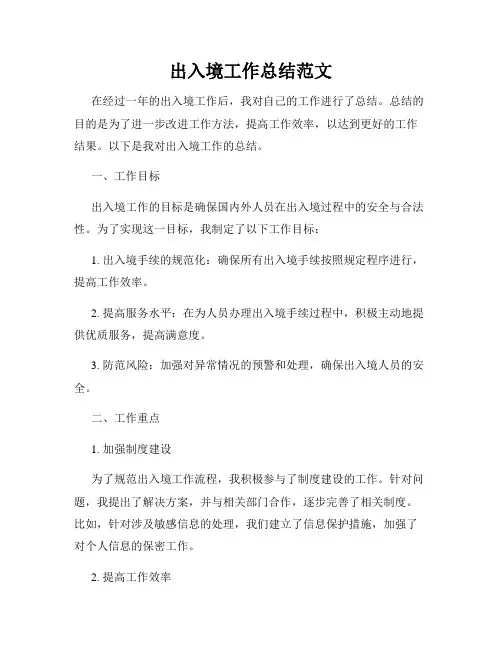 出入境工作总结范文

在经过一年的出入境工作后，我对自己的工作进行了总结。总结的目的是为了进一步改进工作方法，提高工作效率，以达到更好的工作结果。以下是我对出入境工作的总结。

一、工作目标

出入境工作的目标是确保国内外人员在出入境过程中的安全与合法性。为了实现这一目标，我制定了以下工作目标：

1. 出入境手续的规范化：确保所有出入境手续按照规定程序进行，提高工作效率。

2. 提高服务水平：在为人员办理出入境手续过程中，积极主动地提供优质服务，提高满意度。

3. 防范风险：加强对异常情况的预警和处理，确保出入境人员的安全。

二、工作重点

1. 加强制度建设

为了规范出入境工作流程，我积极参与了制度建设的工作。针对问题，我提出了解决方案，并与相关部门合作，逐步完善了相关制度。比如，针对涉及敏感信息的处理，我们建立了信息保护措施，加强了对个人信息的保密工作。

2. 提高工作效率